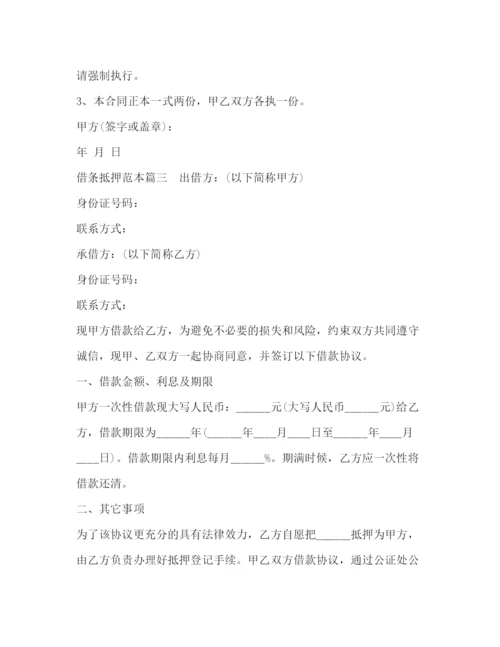 请强制执行。

3、本合同正本一式两份，甲乙双方各执一份。

甲方(签字或盖章)：

年 月 日

借条抵押范本篇三　出借方：(以下简称甲方)

身份证号码：

联系方式：

承借方：(以下简称乙方)

身份证号码：

联系方式：

现甲方借款给乙方，为避免不必要的损失和风险，约束双方共同遵守诚信，现甲、乙双方一起协商同意，并签订以下借款协议。

一、借款金额、利息及期限

甲方一次性借款现大写人民币：______元(大写人民币______元)给乙方，借款期限为______年(______年____月____日至______年____月____日)。借款期限内利息每月______%。期满时候，乙方应一次性将借款还清。

二、其它事项

为了该协议更充分的具有法律效力，乙方自愿把______抵押为甲方，由乙方负责办理好抵押登记手续。甲乙双方借款协议，通过公证处公